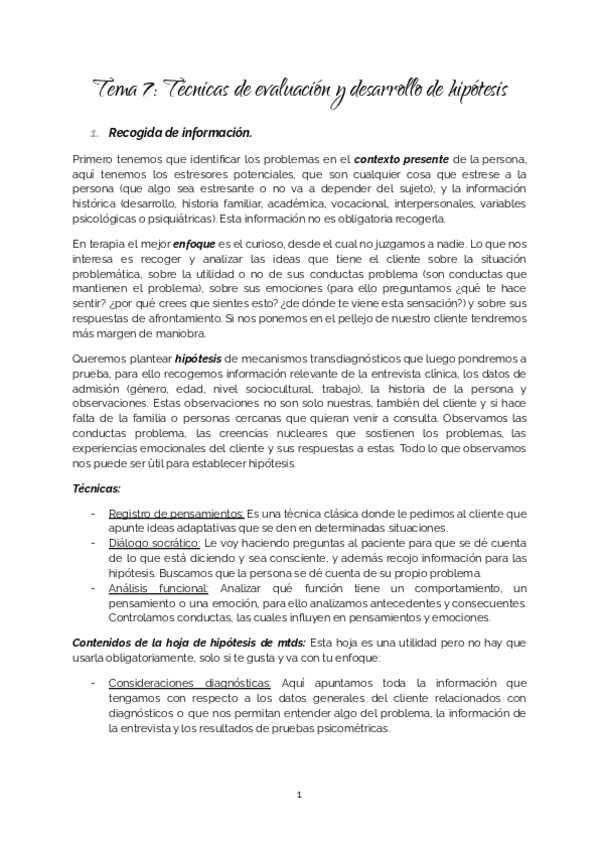 Tema 7: Técnicas de evaluación y desarrollo de hipótesis

1. Recogida de información.

Primero tenemos que identificar los problemas en el contexto presente de la persona, aquí tenemos los estresores potenciales, que son cualquier cosa que estrese a la persona (que algo sea estresante o no va a depender del sujeto), y la información histórica (desarrollo, historia familiar, académica, vocacional, interpersonales, variables psicológicas o psiquiátricas). Esta información no es obligatoria recogerla.

En terapia el mejor enfoque es el curioso, desde el cual no juzgamos a nadie. Lo que nos interesa es recoger y analizar las ideas que tiene el cliente sobre la situación problemática, sobre la utilidad o no de sus conductas problema (son conductas que mantienen el problema), sobre sus emociones (para ello preguntamos ¿qué te hace sentir? ¿por qué crees que sientes esto? ¿de dónde te viene esta sensación?) y sobre sus respuestas de afrontamiento. Si nos ponemos en el pellejo de nuestro cliente tendremos más margen de maniobra.

Queremos plantear hipótesis de mecanismos transdiagnósticos que luego pondremos a prueba, para ello recogemos información relevante de la entrevista clínica, los datos de admisión (género, edad, nivel sociocultural, trabajo), la historia de la persona y observaciones. Estas observaciones no son solo nuestras, también del cliente y si hace falta de la familia o personas cercanas que quieran venir a consulta. Observamos las conductas problema, las creencias nucleares que sostienen los problemas, las experiencias emocionales del cliente y sus respuestas a estas. Todo lo que observamos nos puede ser útil para establecer hipótesis.

Técnicas:

- Registro de pensamientos: Es una técnica clásica donde le pedimos al cliente que apunte ideas adaptativas que se den en determinadas situaciones.
- Diálogo socrático: Le voy haciendo preguntas al paciente para que se dé cuenta de lo que está diciendo y sea consciente, y además recojo información para las hipótesis. Buscamos que la persona se dé cuenta de su propio problema.
- Análisis funcional: Analizar qué función tiene un comportamiento, un pensamiento o una emoción, para ello analizamos antecedentes y consecuentes. Controlamos conductas, las cuales influyen en pensamientos y emociones.

Contenidos de la hoja de hipótesis de mtds: Esta hoja es una utilidad pero no hay que usarla obligatoriamente, solo si te gusta y va con tu enfoque:

- Consideraciones diagnósticas: Aquí apuntamos toda la información que tengamos con respecto a los datos generales del cliente relacionados con diagnósticos o que nos permitan entender algo del problema, la información de la entrevista y los resultados de pruebas psicométricas.

1